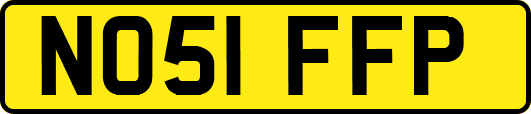 NO51 FFP